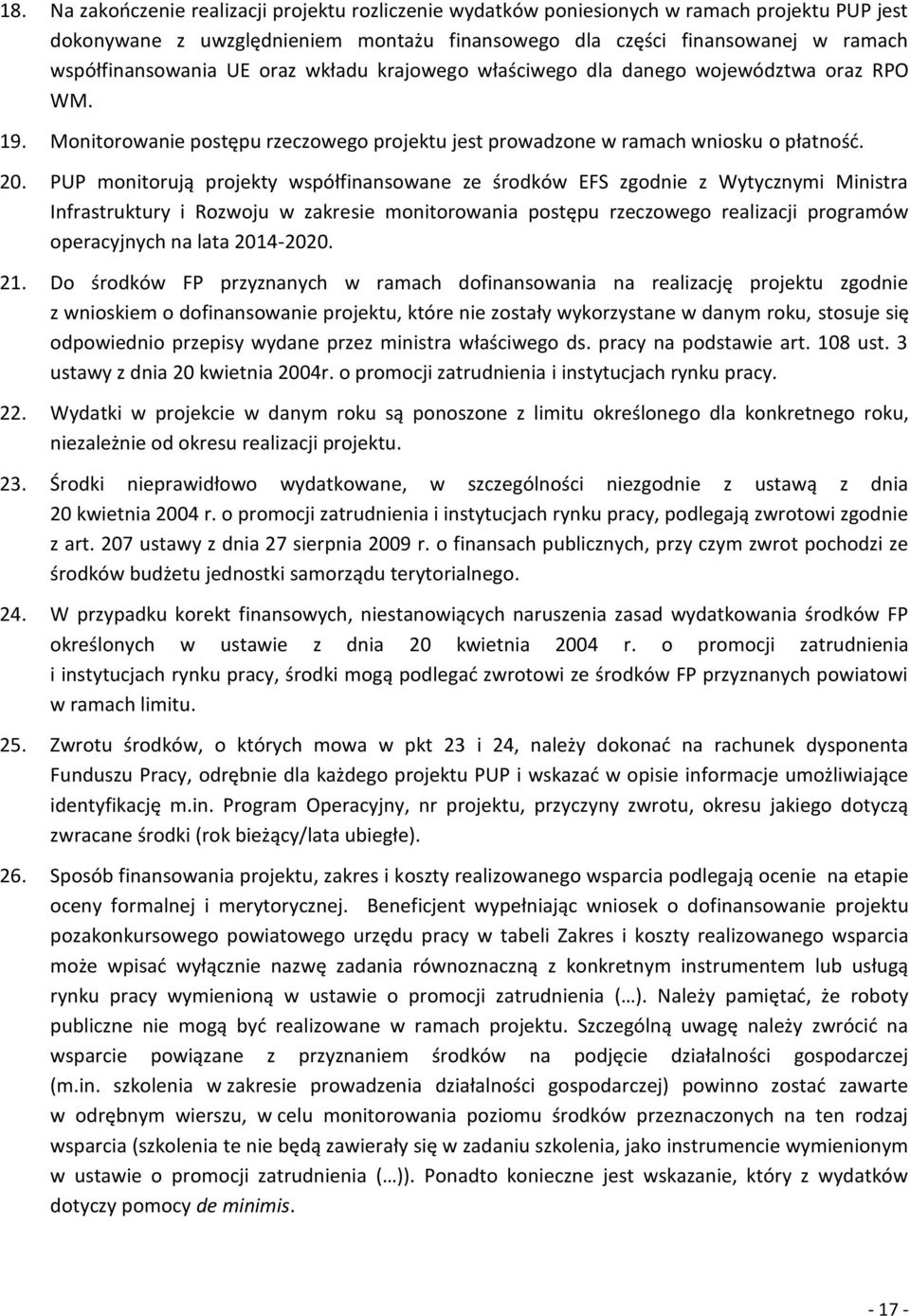 18. Na zakończenie realizacji projektu rozliczenie wydatków poniesionych w ramach projektu PUP jest dokonywane z uwzględnieniem montażu finansowego dla części finansowanej w ramach współfinansowania UE oraz wkładu krajowego właściwego dla danego województwa oraz RPO WM.

19. Monitorowanie postępu rzeczowego projektu jest prowadzone w ramach wniosku o płatność.

20. PUP monitorują projekty współfinansowane ze środków EFS zgodnie z Wytycznymi Ministra Infrastruktury i Rozwoju w zakresie monitorowania postępu rzeczowego realizacji programów operacyjnych na lata 2014-2020.

21. Do środków FP przyznanych w ramach dofinansowania na realizację projektu zgodnie z wnioskiem o dofinansowanie projektu, które nie zostały wykorzystane w danym roku, stosuje się odpowiednio przepisy wydane przez ministra właściwego ds. pracy na podstawie art. 108 ust. 3 ustawy z dnia 20 kwietnia 2004r. o promocji zatrudnienia i instytucjach rynku pracy.

22. Wydatki w projekcie w danym roku są ponoszone z limitu określonego dla konkretnego roku, niezależnie od okresu realizacji projektu.

23. Środki nieprawidłowo wydatkowane, w szczególności niezgodnie z ustawą z dnia 20 kwietnia 2004 r. o promocji zatrudnienia i instytucjach rynku pracy, podlegają zwrotowi zgodnie z art. 207 ustawy z dnia 27 sierpnia 2009 r. o finansach publicznych, przy czym zwrot pochodzi ze środków budżetu jednostki samorządu terytorialnego.

24. W przypadku korekt finansowych, niestanowiących naruszenia zasad wydatkowania środków FP określonych w ustawie z dnia 20 kwietnia 2004 r. o promocji zatrudnienia i instytucjach rynku pracy, środki mogą podlegać zwrotowi ze środków FP przyznanych powiatowi w ramach limitu.

25. Zwrotu środków, o których mowa w pkt 23 i 24, należy dokonać na rachunek dysponenta Funduszu Pracy, odrębnie dla każdego projektu PUP i wskazać w opisie informacje umożliwiające identyfikację m.in. Program Operacyjny, nr projektu, przyczyny zwrotu, okresu jakiego dotyczą zwracane środki (rok bieżący/lata ubiegłe).

26. Sposób finansowania projektu, zakres i koszty realizowanego wsparcia podlegają ocenie na etapie oceny formalnej i merytorycznej. Beneficjent wypełniając wniosek o dofinansowanie projektu pozakonkursowego powiatowego urzędu pracy w tabeli Zakres i koszty realizowanego wsparcia może wpisać wyłącznie nazwę zadania równoznaczną z konkretnym instrumentem lub usługą rynku pracy wymienioną w ustawie o promocji zatrudnienia (…). Należy pamiętać, że roboty publiczne nie mogą być realizowane w ramach projektu. Szczególną uwagę należy zwrócić na wsparcie powiązane z przyznaniem środków na podjęcie działalności gospodarczej (m.in. szkolenia w zakresie prowadzenia działalności gospodarczej) powinno zostać zawarte w odrębnym wierszu, w celu monitorowania poziomu środków przeznaczonych na ten rodzaj wsparcia (szkolenia te nie będą zawierały się w zadaniu szkolenia, jako instrumencie wymienionym w ustawie o promocji zatrudnienia (…)). Ponadto konieczne jest wskazanie, który z wydatków dotyczy pomocy de minimis.

- 17 -